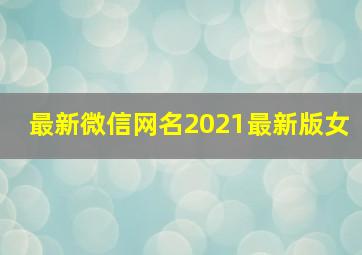 最新微信网名2021最新版女